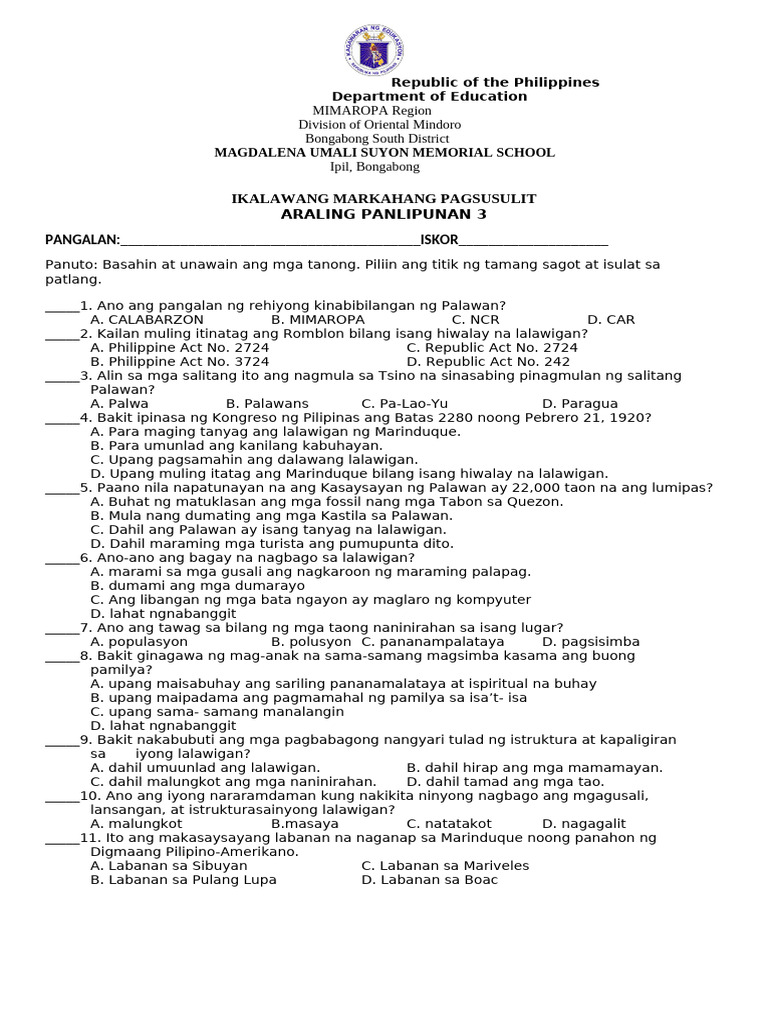 Republic of the Philippines
Department of Education
MIMAROPA Region
Division of Oriental Mindoro
Bongabong South District
MAGDALENA UMALI SUYON MEMORIAL SCHOOL
Ipil, Bongabong

IKALAWANG MARKAHANG PAGSUSULIT
ARALING PANLIPUNAN 3

PANGALAN:____ISKOR____

Panuto: Basahin at unawain ang mga tanong. Piliin ang titik ng tamang sagot at isulat sa patlang.

____1. Ano ang pangalan ng rehiyong kinabibilangan ng Palawan?
A. CALABARZON B. MIMAROPA C. NCR D. CAR
____2. Kailan muling itinatag ang Romblon bilang isang hiwalay na lalawigan?
A. Philippine Act No. 2724 C. Republic Act No. 2724
B. Philippine Act No. 3724 D. Republic Act No. 242
____3. Alin sa mga salitang ito ang nagmula sa Tsino na sinasabing pinagmulan ng salitang Palawan?
A. Palwa B. Palawans C. Pa-Lao-Yu D. Paragua
____4. Bakit ipinasa ng Kongreso ng Pilipinas ang Batas 2280 noong Pebrero 21, 1920?
A. Para maging tanyag ang lalawigan ng Marinduque.
B. Para umunlad ang kanilang kabuhayan.
C. Upang pagsamahin ang dalawang lalawigan.
D. Upang muling itatag ang Marinduque bilang isang hiwalay na lalawigan.
____5. Paano nila napatunayan na ang Kasaysayan ng Palawan ay 22,000 taon na ang lumipas?
A. Buhat ng matuklasan ang mga fossil nang mga Tabon sa Quezon.
B. Mula nang dumating ang mga Kastila sa Palawan.
C. Dahil ang Palawan ay isang tanyag na lalawigan.
D. Dahil maraming mga turista ang pumupunta dito.
____6. Ano-ano ang bagay na nagbago sa lalawigan?
A. marami sa mga gusali ang nagkaroon ng maraming palapag.
B. dumami ang mga dumarayo
C. Ang libangan ng mga bata ngayon ay maglaro ng kompyuter
D. lahat ngnabanggit
____7. Ano ang tawag sa bilang ng mga taong naninirahan sa isang lugar?
A. populasyon B. polusyon C. pananampalataya D. pagsisimba
____8. Bakit ginagawa ng mag-anak na sama-samang magsimba kasama ang buong pamilya?
A. upang maisabuhay ang sariling pananamalataya at ispiritual na buhay
B. upang maipadama ang pagmamahal ng pamilya sa isa't- isa
C. upang sama- samang manalangin
D. lahat ngnabanggit
____9. Bakit nakabubuti ang mga pagbabagong nangyari tulad ng istruktura at kapaligiran sa iyong lalawigan?
A. dahil umuunlad ang lalawigan. B. dahil hirap ang mga mamamayan.
C. dahil malungkot ang mga naninirahan. D. dahil tamad ang mga tao.
____10. Ano ang iyong nararamdaman kung nakikita ninyong nagbago ang mgagusali, lansangan, at istrukturasainyong lalawigan?
A. malungkot B.masaya C. natatakot D. nagagalit
____11. Ito ang makasaysayang labanan na naganap sa Marinduque noong panahon ng Digmaang Pilipino-Amerikano.
A. Labanan sa Sibuyan C. Labanan sa Mariveles
B. Labanan sa Pulang Lupa D. Labanan sa Boac